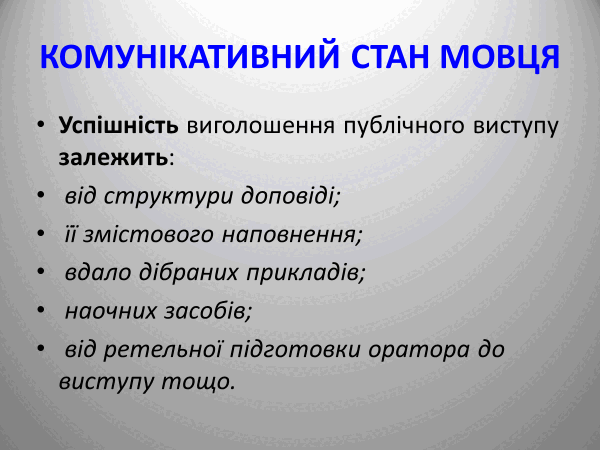 КОМУНІКАТИВНИЙ СТАН МОВЦЯ

• Успішність виголошення публічного виступу залежить:
• від структури доповіді;
• її змістового наповнення;
• вдало дібраних прикладів;
• наочних засобів;
• від ретельної підготовки оратора до виступу тощо.